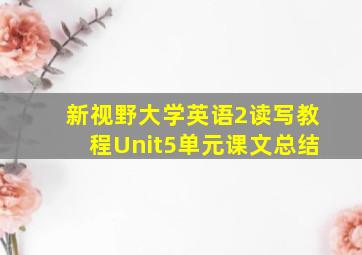 新视野大学英语2读写教程Unit5单元课文总结